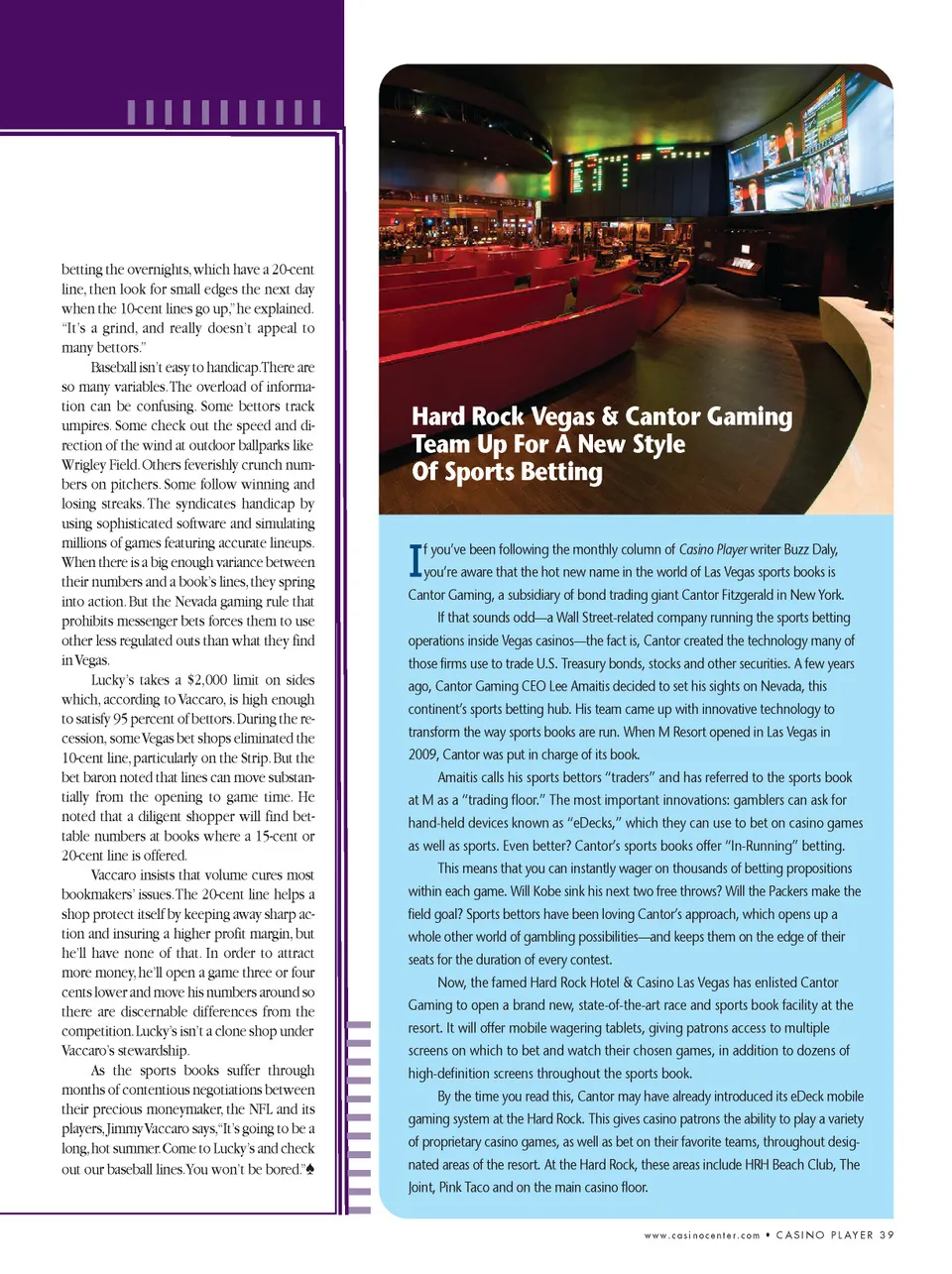 betting the overnights, which have a 20-cent line, then look for small edges the next day when the 10-cent lines go up," he explained. "It's a grind, and really doesn't appeal to many bettors."

Baseball isn't easy to handicap. There are so many variables. The overload of information can be confusing. Some bettors track umpires. Some check out the speed and direction of the wind at outdoor ballparks like Wrigley Field. Others feverishly crunch numbers on pitchers. Some follow winning and losing streaks. The syndicates handicap by using sophisticated software and simulating millions of games featuring accurate lineups. When there is a big enough variance between their numbers and a book's lines, they spring into action. But the Nevada gaming rule that prohibits messenger bets forces them to use other less regulated outs than what they find in Vegas.

Lucky's takes a $2,000 limit on sides which, according to Vaccaro, is high enough to satisfy 95 percent of bettors. During the recession, some Vegas bet shops eliminated the 10-cent line, particularly on the Strip. But the bet baron noted that lines can move substantially from the opening to game time. He noted that a diligent shopper will find bettable numbers at books where a 15-cent or 20-cent line is offered.

Vaccaro insists that volume cures most bookmakers' issues. The 20-cent line helps a shop protect itself by keeping away sharp action and insuring a higher profit margin, but he'll have none of that. In order to attract more money, he'll open a game three or four cents lower and move his numbers around so there are discernable differences from the competition. Lucky's isn't a clone shop under Vaccaro's stewardship.

As the sports books suffer through months of contentious negotiations between their precious moneymaker, the NFL and its players, Jimmy Vaccaro says, "It's going to be a long, hot summer. Come to Lucky's and check out our baseball lines. You won't be bored."♠

Hard Rock Vegas & Cantor Gaming Team Up For A New Style Of Sports Betting

If you've been following the monthly column of Casino Player writer Buzz Daly, you're aware that the hot new name in the world of Las Vegas sports books is Cantor Gaming, a subsidiary of bond trading giant Cantor Fitzgerald in New York.

If that sounds odd—a Wall Street-related company running the sports betting operations inside Vegas casinos—the fact is, Cantor created the technology many of those firms use to trade U.S. Treasury bonds, stocks and other securities. A few years ago, Cantor Gaming CEO Lee Amaitis decided to set his sights on Nevada, this continent's sports betting hub. His team came up with innovative technology to transform the way sports books are run. When M Resort opened in Las Vegas in 2009, Cantor was put in charge of its book.

Amaitis calls his sports bettors "traders" and has referred to the sports book at M as a "trading floor." The most important innovations: gamblers can ask for hand-held devices known as "eDecks," which they can use to bet on casino games as well as sports. Even better? Cantor's sports books offer "In-Running" betting.

This means that you can instantly wager on thousands of betting propositions within each game. Will Kobe sink his next two free throws? Will the Packers make the field goal? Sports bettors have been loving Cantor's approach, which opens up a whole other world of gambling possibilities—and keeps them on the edge of their seats for the duration of every contest.

Now, the famed Hard Rock Hotel & Casino Las Vegas has enlisted Cantor Gaming to open a brand new, state-of-the-art race and sports book facility at the resort. It will offer mobile wagering tablets, giving patrons access to multiple screens on which to bet and watch their chosen games, in addition to dozens of high-definition screens throughout the sports book.

By the time you read this, Cantor may have already introduced its eDeck mobile gaming system at the Hard Rock. This gives casino patrons the ability to play a variety of proprietary casino games, as well as bet on their favorite teams, throughout designated areas of the resort. At the Hard Rock, these areas include HRH Beach Club, The Joint, Pink Taco and on the main casino floor.

www.casinocenter.com • CASINO PLAYER 39